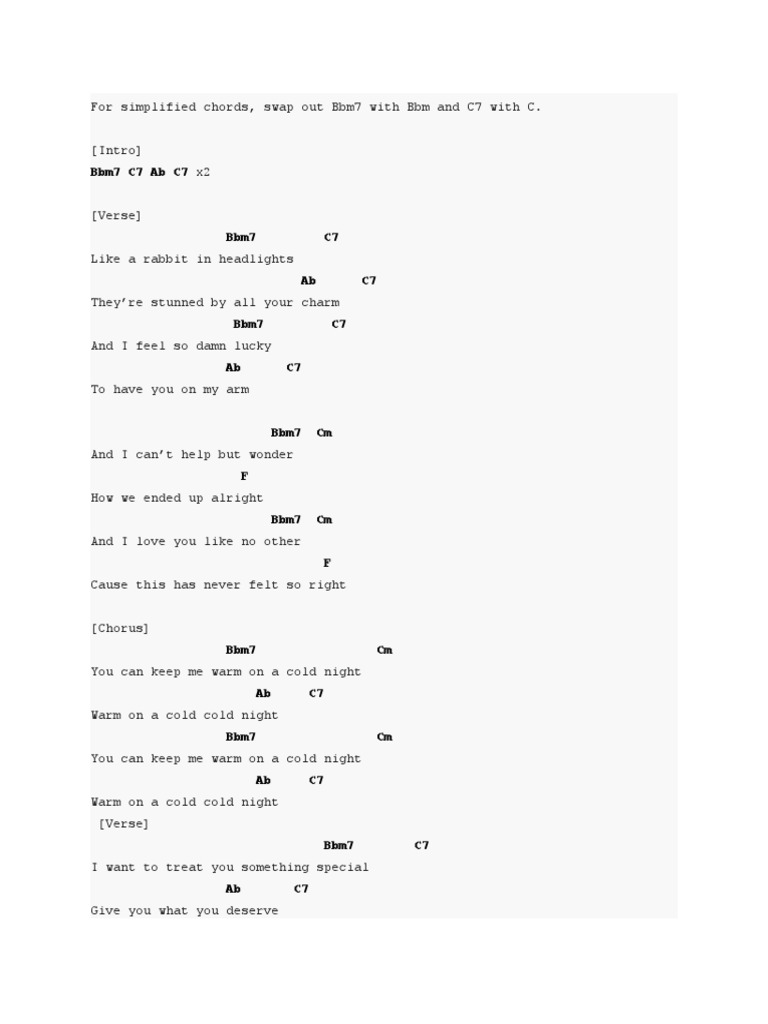 For simplified chords, swap out Bbm7 with Bbm and C7 with C.

[Intro]
Bbm7 C7 Ab C7 x2

[Verse]
Bbm7 C7
Like a rabbit in headlights
Ab C7
They're stunned by all your charm
Bbm7 C7
And I feel so damn lucky
Ab C7
To have you on my arm

Bbm7 Cm
And I can't help but wonder
F
How we ended up alright
Bbm7 Cm
And I love you like no other
F
Cause this has never felt so right

[Chorus]
Bbm7 Cm
You can keep me warm on a cold night
Ab C7
Warm on a cold cold night
Bbm7 Cm
You can keep me warm on a cold night
Ab C7
Warm on a cold cold night
[Verse]
Bbm7 C7
I want to treat you something special
Ab C7
Give you what you deserve